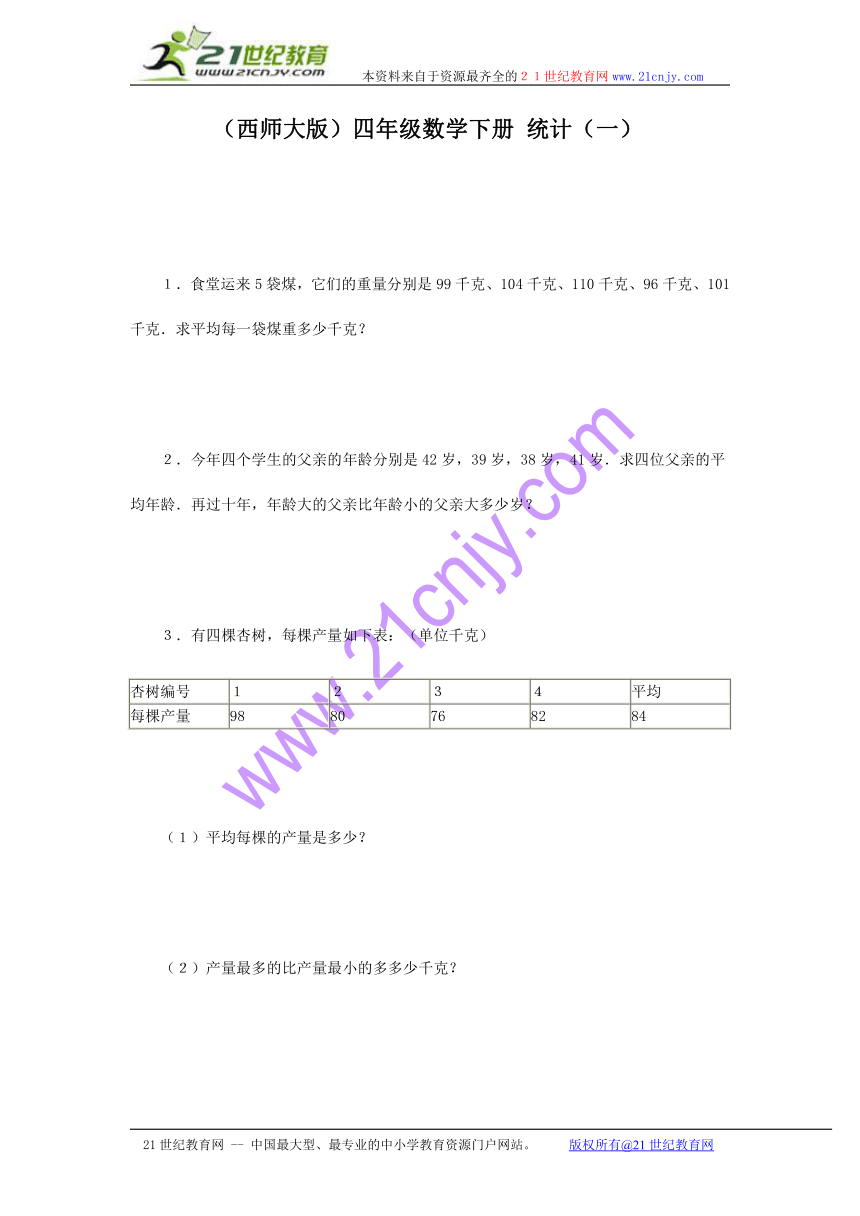 21世纪教育
www.21cnjy.com
本资料来自于资源最齐全的２１世纪教育网 www.21cnjy.com

（西师大版）四年级数学下册 统计（一）

1．食堂运来 5 袋煤，它们的重量分别是 99 千克、104 千克、110 千克、96 千克、101 千克．求平均每一袋煤重多少千克？

2．今年四个学生的父亲的年龄分别是 42 岁，39 岁，38 岁，41 岁．求四位父亲的平均年龄．再过十年，年龄大的父亲比年龄小的父亲大多少岁？

3．有四棵杏树，每棵产量如下表：（单位千克）

| 杏树编号 | 1 | 2 | 3 | 4 | 平均 |
|---|---|---|---|---|---|
| 每棵产量 | 98 | 80 | 76 | 82 | 84 |

（1）平均每棵的产量是多少？

（2）产量最多的比产量最小的多多少千克？

www.21cnjy.com

21 世纪教育网 -- 中国最大型、最专业的中小学教育资源门户网站。 版权所有@21 世纪教育网